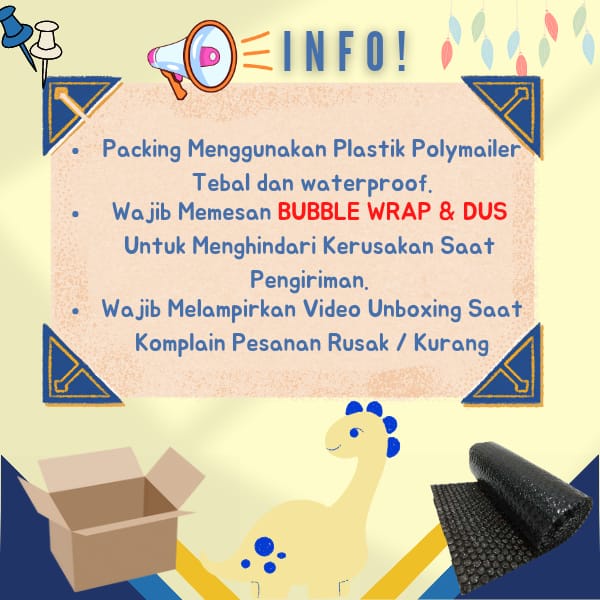 INFO!

• Packing Menggunakan Plastik Polymailer Tebal dan waterproof.
• Wajib Memesan BUBBLE WRAP & DUS Untuk Menghindari Kerusakan Saat Pengiriman.
• Wajib Melampirkan Video Unboxing Saat Komplain Pesanan Rusak / Kurang